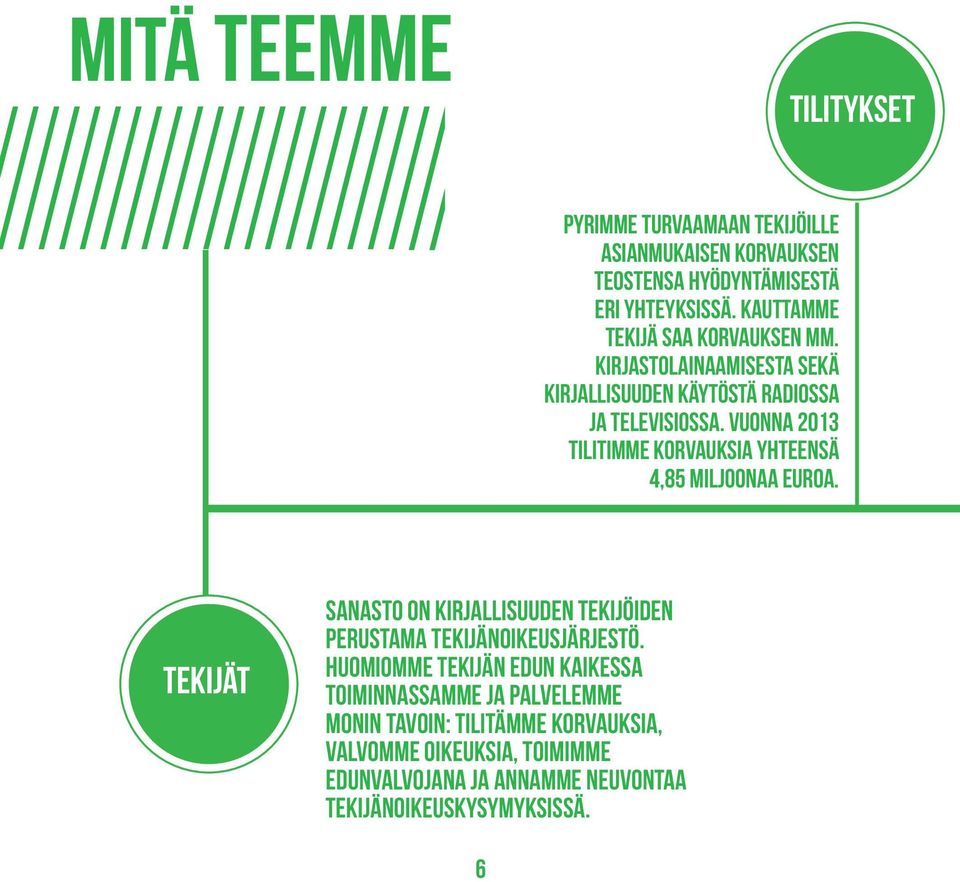 MITÄ TEEMME

TILITYKSET

PYRIMME TURVAAMAAN TEKIJÖILLE ASIANMUKAISEN KORVAUKSEN TEOSTENSA HYÖDYNTÄMISESTÄ ERI YHTEYKSISSÄ. KAUTTAMME TEKIJÄ SAA KORVAUKSEN MM. KIRJASTOLAINAAMISESTA SEKÄ KIRJALLISUUDEN KÄYTÖSTÄ RADIOSSA JA TELEVISIOSSA. VUONNA 2013 TILITIMME KORVAUKSIA YHTEENSÄ 4,85 MILJOONAA EUROA.

TEKIJÄT

SANASTO ON KIRJALLISUUDEN TEKIJÖIDEN PERUSTAMA TEKIJÄNOIKEUSJÄRJESTÖ. HUOMIOMME TEKIJÄN EDUN KAIKESSA TOIMINNASSAMME JA PALVELEMME MONIN TAVOIN: TILITÄMME KORVAUKSIA, VALVOMME OIKEUKSIA, TOIMIMME EDUNVALVOJANA JA ANNAMME NEUVONTAA TEKIJÄNOIKEUSKYSYMYKSISSÄ.

6